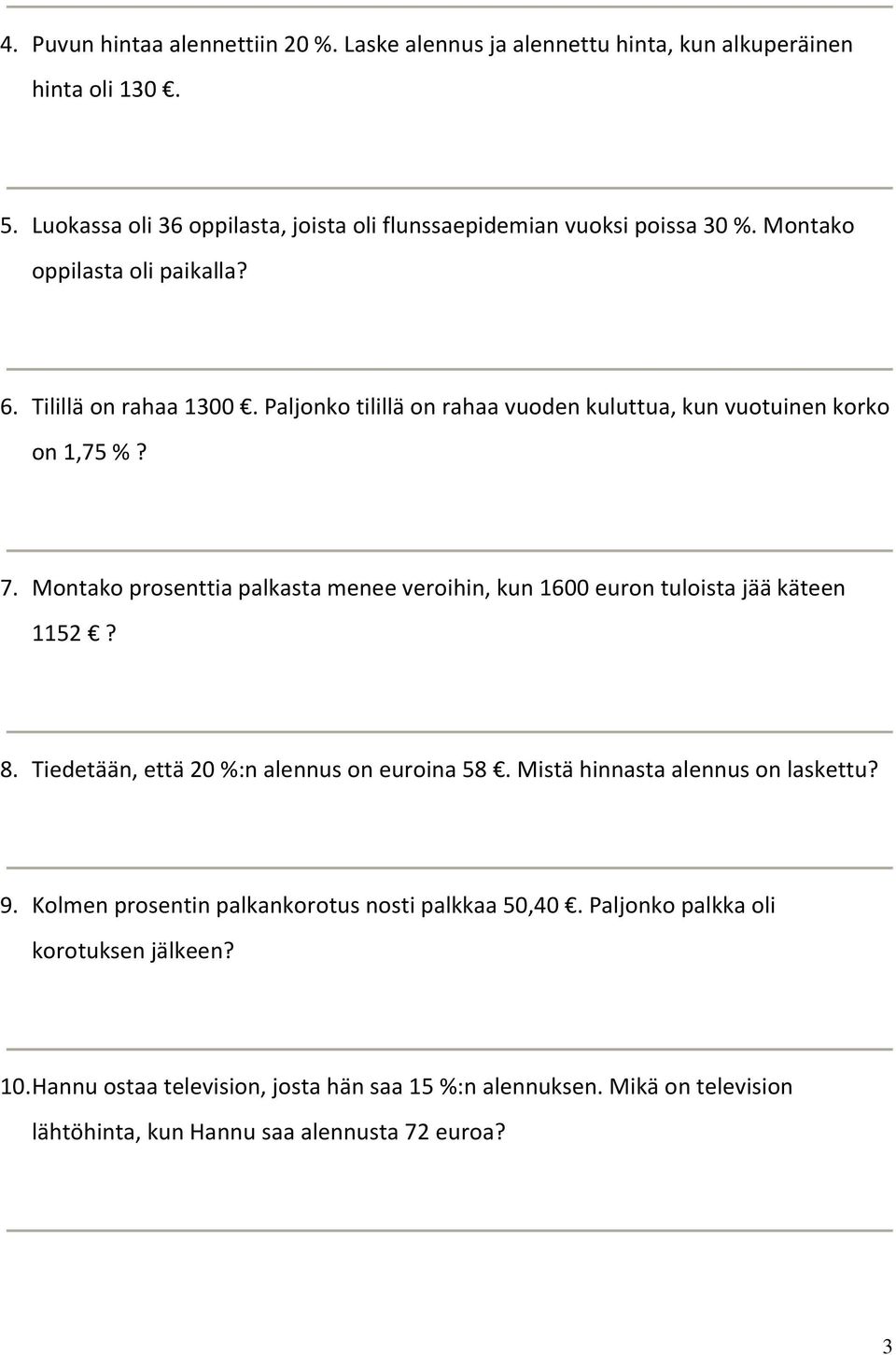 4. Puvun hintaa alennettiin 20 %. Laske alennus ja alennettu hinta, kun alkuperäinen hinta oli 130 €.

5. Luokassa oli 36 oppilasta, joista oli flunssaepidemian vuoksi poissa 30 %. Montako oppilasta oli paikalla?

6. Tilillä on rahaa 1300 €. Paljonko tilillä on rahaa vuoden kuluttua, kun vuotuinen korko on 1,75 % ?

7. Montako prosenttia palkasta menee veroihin, kun 1600 euron tuloista jää käteen 1152 € ?

8. Tiedetään, että 20 %:n alennus on euroina 58 €. Mistä hinnasta alennus on laskettu?

9. Kolmen prosentin palkankorotus nosti palkkaa 50,40 €. Paljonko palkka oli korotuksen jälkeen?

10. Hannu ostaa television, josta hän saa 15 %:n alennuksen. Mikä on television lähtöhinta, kun Hannu saa alennusta 72 euroa?

3